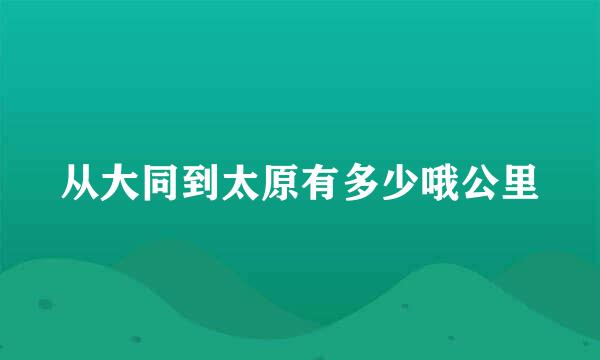 从大同到太原有多少哦公里